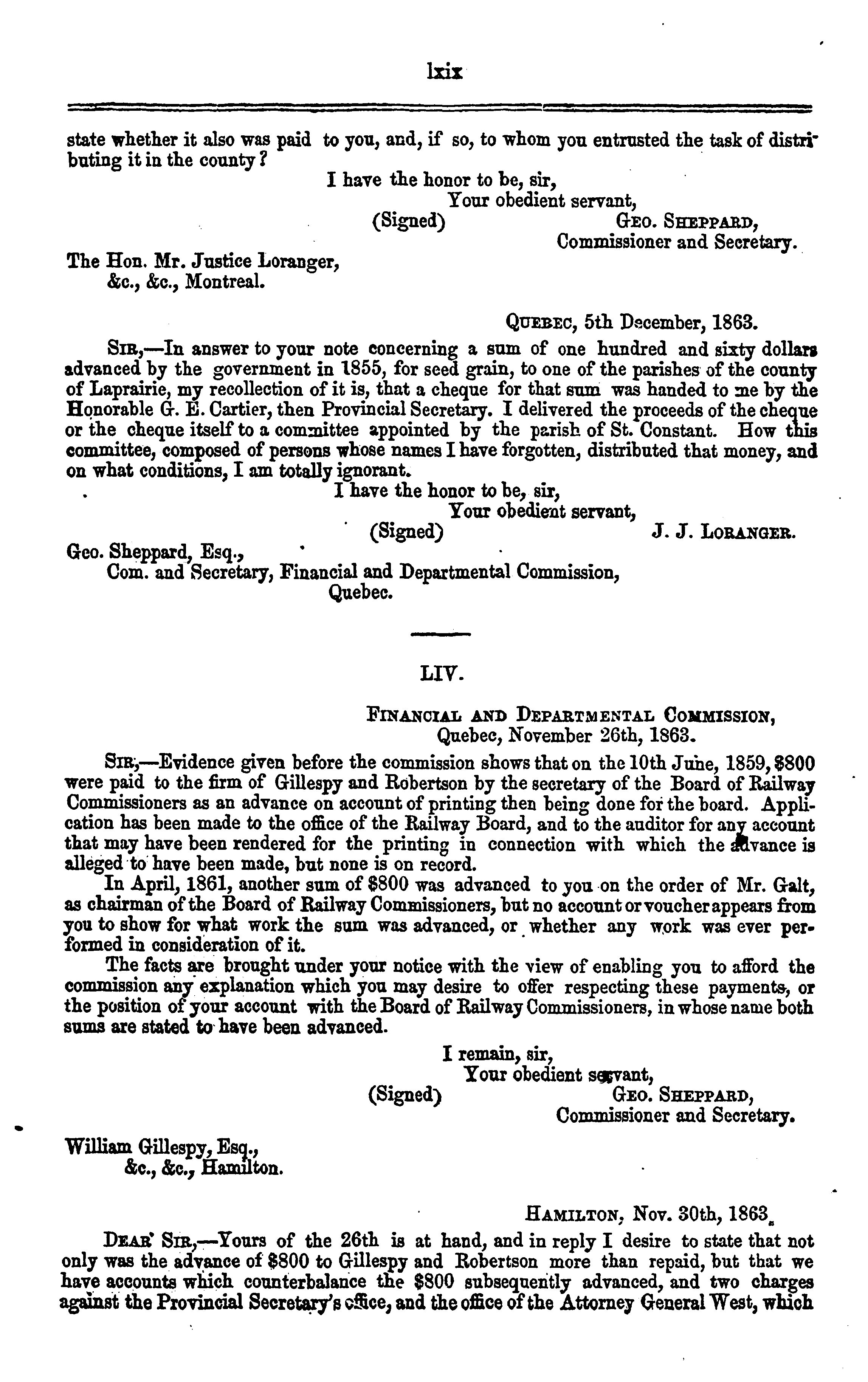 lxix

state whether it also was paid to you, and, if so, to whom you entrusted the task of distributing it in the county?

I have the honor to be, sir,
Your obedient servant,
(Signed) GEO. SHEPPARD,
Commissioner and Secretary.

The Hon. Mr. Justice Loranger,
&c., &c., Montreal.

QUEBEC, 5th December, 1863.

SIR,—In answer to your note concerning a sum of one hundred and sixty dollars advanced by the government in 1855, for seed grain, to one of the parishes of the county of Laprairie, my recollection of it is, that a cheque for that sum was handed to me by the Honorable G. E. Cartier, then Provincial Secretary. I delivered the proceeds of the cheque or the cheque itself to a committee appointed by the parish of St. Constant. How this committee, composed of persons whose names I have forgotten, distributed that money, and on what conditions, I am totally ignorant.

I have the honor to be, sir,
Your obedient servant,
(Signed) J. J. LORANGER.

Geo. Sheppard, Esq.,
Com. and Secretary, Financial and Departmental Commission,
Quebec.

LIV.

FINANCIAL AND DEPARTMENTAL COMMISSION,
Quebec, November 26th, 1863.

SIR,—Evidence given before the commission shows that on the 10th June, 1859, $800 were paid to the firm of Gillespy and Robertson by the secretary of the Board of Railway Commissioners as an advance on account of printing then being done for the board. Application has been made to the office of the Railway Board, and to the auditor for any account that may have been rendered for the printing in connection with which the advance is alleged to have been made, but none is on record.

In April, 1861, another sum of $800 was advanced to you on the order of Mr. Galt, as chairman of the Board of Railway Commissioners, but no account or voucher appears from you to show for what work the sum was advanced, or whether any work was ever performed in consideration of it.

The facts are brought under your notice with the view of enabling you to afford the commission any explanation which you may desire to offer respecting these payments, or the position of your account with the Board of Railway Commissioners, in whose name both sums are stated to have been advanced.

I remain, sir,
Your obedient servant,
(Signed) GEO. SHEPPARD,
Commissioner and Secretary.

William Gillespy, Esq.,
&c., &c., Hamilton.

HAMILTON, Nov. 30th, 1863.

DEAR SIR,—Yours of the 26th is at hand, and in reply I desire to state that not only was the advance of $800 to Gillespy and Robertson more than repaid, but that we have accounts which counterbalance the $800 subsequently advanced, and two charges against the Provincial Secretary's office, and the office of the Attorney General West, which